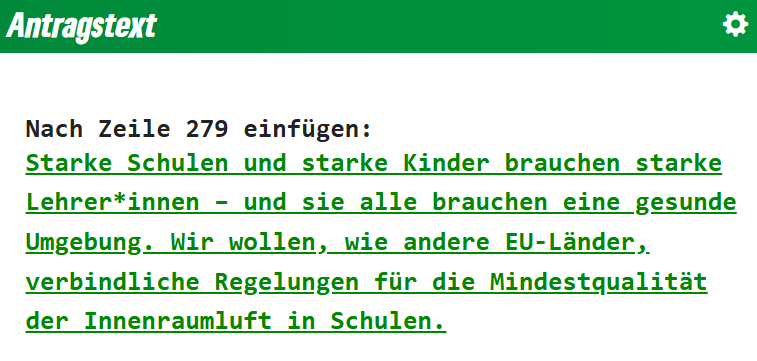 Antragstext

Nach Zeile 279 einfügen:
Starke Schulen und starke Kinder brauchen starke Lehrer*innen – und sie alle brauchen eine gesunde Umgebung. Wir wollen, wie andere EU-Länder, verbindliche Regelungen für die Mindestqualität der Innenraumluft in Schulen.